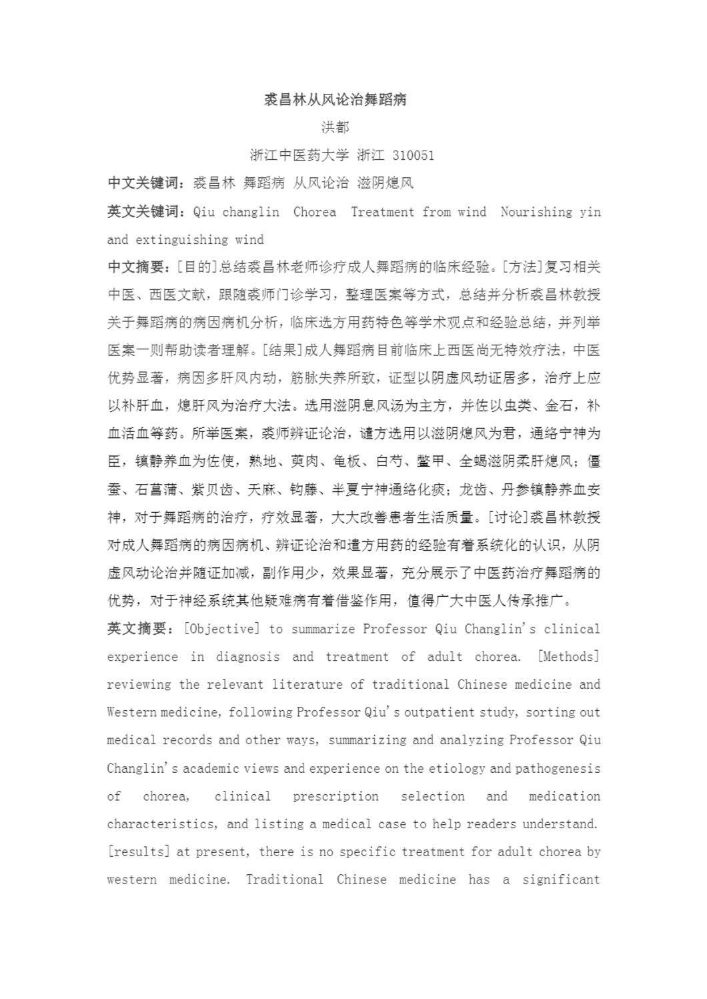 裘昌林从风论治舞蹈病

洪都

浙江中医药大学 浙江 310051

中文关键词：裘昌林 舞蹈病 从风论治 滋阴熄风

英文关键词：Qiu changlin Chorea Treatment from wind Nourishing yin and extinguishing wind

中文摘要：[目的]总结裘昌林老师诊疗成人舞蹈病的临床经验。[方法]复习相关中医、西医文献，跟随裘师门诊学习，整理医案等方式，总结并分析裘昌林教授关于舞蹈病的病因病机分析，临床选方用药特色等学术观点和经验总结，并列举医案一则帮助读者理解。[结果]成人舞蹈病目前临床上西医尚无特效疗法，中医优势显著，病因多肝风内动，筋脉失养所致，证型以阴虚风动证居多，治疗上应以补肝血，熄肝风为治疗大法。选用滋阴息风汤为主方，并佐以虫类、金石，补血活血等药。所举医案，裘师辨证论治，谴方选用以滋阴熄风为君，通络宁神为臣，镇静养血为佐使，熟地、萸肉、龟板、白芍、鳖甲、全蝎滋阴柔肝熄风；僵蚕、石菖蒲、紫贝齿、天麻、钩藤、半夏宁神通络化痰；龙齿、丹参镇静养血安神，对于舞蹈病的治疗，疗效显著，大大改善患者生活质量。[讨论]裘昌林教授对成人舞蹈病的病因病机、辨证论治和遣方用药的经验有着系统化的认识，从阴虚风动论治并随证加减，副作用少，效果显著，充分展示了中医药治疗舞蹈病的优势，对于神经系统其他疑难病有着借鉴作用，值得广大中医人传承推广。

英文摘要：[Objective] to summarize Professor Qiu Changlin's clinical experience in diagnosis and treatment of adult chorea. [Methods] reviewing the relevant literature of traditional Chinese medicine and Western medicine, following Professor Qiu's outpatient study, sorting out medical records and other ways, summarizing and analyzing Professor Qiu Changlin's academic views and experience on the etiology and pathogenesis of chorea, clinical prescription selection and medication characteristics, and listing a medical case to help readers understand. [results] at present, there is no specific treatment for adult chorea by western medicine. Traditional Chinese medicine has a significant